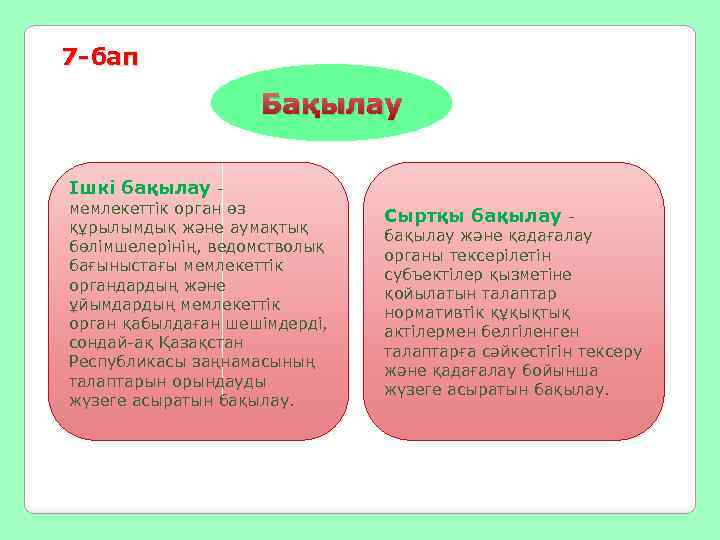 7-бап

Бақылау

Ішкі бақылау - мемлекеттік орган өз құрылымдық және аумақтық бөлімшелерінің, ведомстволық бағыныстағы мемлекеттік органдардың және ұйымдардың мемлекеттік орган қабылдаған шешімдерді, сондай-ақ Қазақстан Республикасы заңнамасының талаптарын орындауды жүзеге асыратын бақылау.

Сыртқы бақылау - бақылау және қадағалау органы тексерілетін субъектілер қызметіне қойылатын талаптар нормативтік құқықтық актілермен белгіленген талаптарға сәйкестігін тексеру және қадағалау бойынша жүзеге асыратын бақылау.